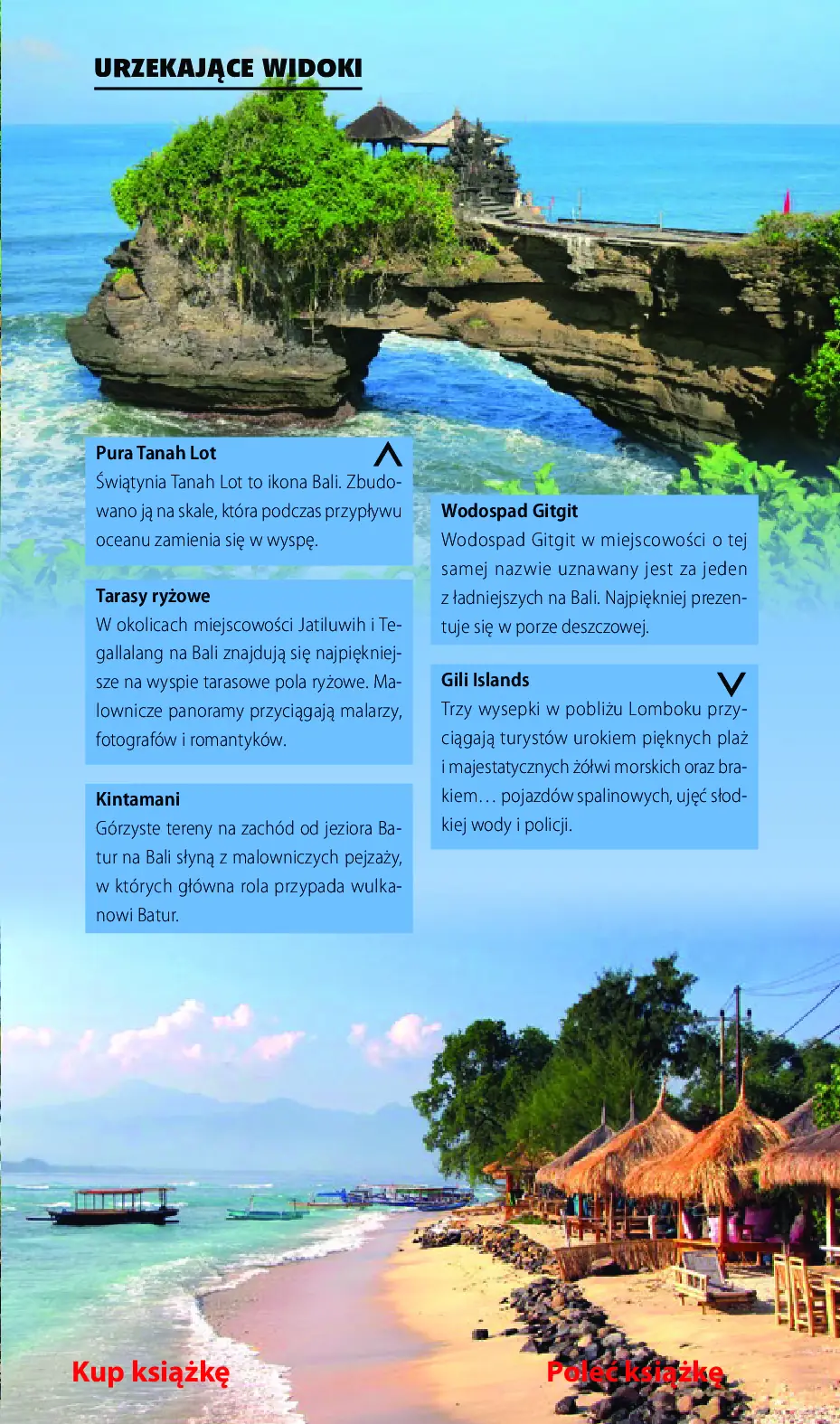 URZEKAJĄCE WIDOKI

Pura Tanah Lot
Świątynia Tanah Lot to ikona Bali. Zbudowano ją na skale, która podczas przypływu oceanu zamienia się w wyspę.

Tarasy ryżowe
W okolicach miejscowości Jatiluwih i Tegallalang na Bali znajdują się najpiękniejsze na wyspie tarasowe pola ryżowe. Malownicze panoramy przyciągają malarzy, fotografów i romantyków.

Kintamani
Górzyste tereny na zachód od jeziora Batur na Bali słyną z malowniczych pejzaży, w których główna rola przypada wulkanowi Batur.

Wodospad Gitgit
Wodospad Gitgit w miejscowości o tej samej nazwie uznawany jest za jeden z ładniejszych na Bali. Najpiękniej prezentuje się w porze deszczowej.

Gili Islands
Trzy wysepki w pobliżu Lomboku przyciągają turystów urokiem pięknych plaż i majestatycznych żółwi morskich oraz brakiem… pojazdów spalinowych, ujęć słodkiej wody i policji.

Kup książkę

Poleć książkę